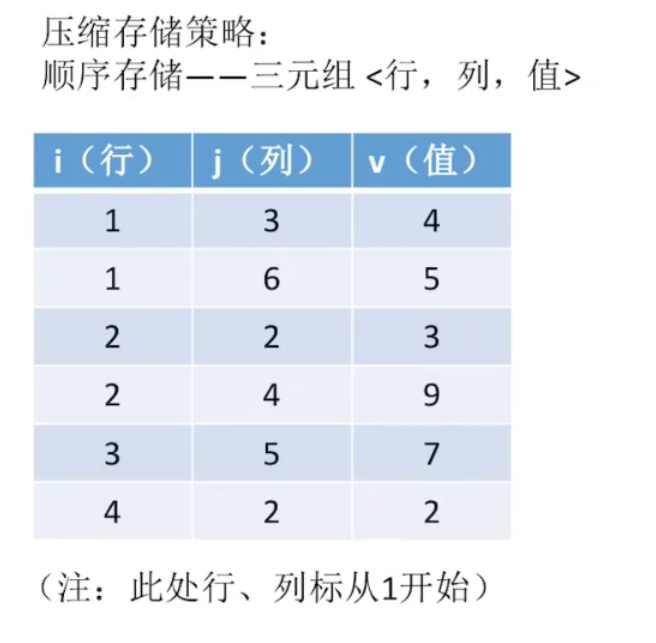 压缩存储策略：
顺序存储——三元组 <行，列，值>

| i（行） | j（列） | v（值） |
|---|---|---|
| 1 | 3 | 4 |
| 1 | 6 | 5 |
| 2 | 2 | 3 |
| 2 | 4 | 9 |
| 3 | 5 | 7 |
| 4 | 2 | 2 |

（注：此处行、列标从1开始）